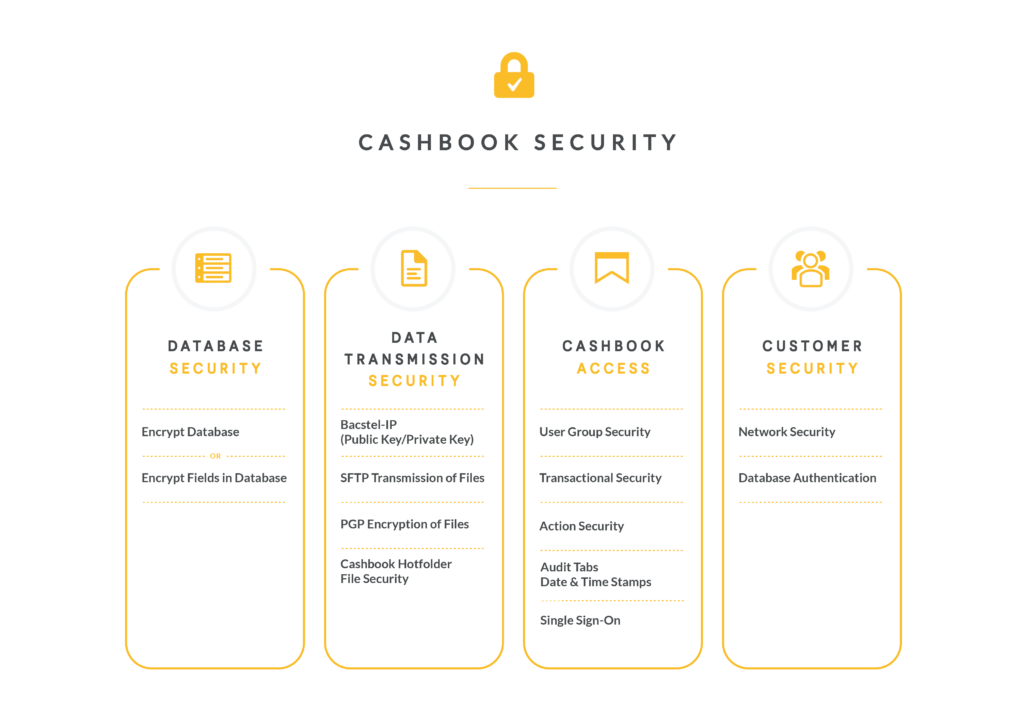 CASHBOOK SECURITY

DATABASE SECURITY

Encrypt Database

OR

Encrypt Fields in Database

DATA TRANSMISSION SECURITY

Bacstel-IP (Public Key/Private Key)

SFTP Transmission of Files

PGP Encryption of Files

Cashbook Hotfolder File Security

CASHBOOK ACCESS

User Group Security

Transactional Security

Action Security

Audit Tabs Date & Time Stamps

Single Sign-On

CUSTOMER SECURITY

Network Security

Database Authentication